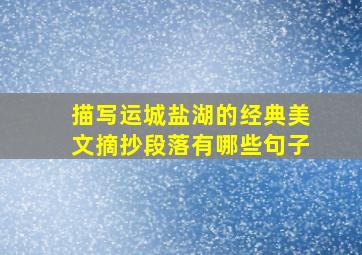 描写运城盐湖的经典美文摘抄段落有哪些句子